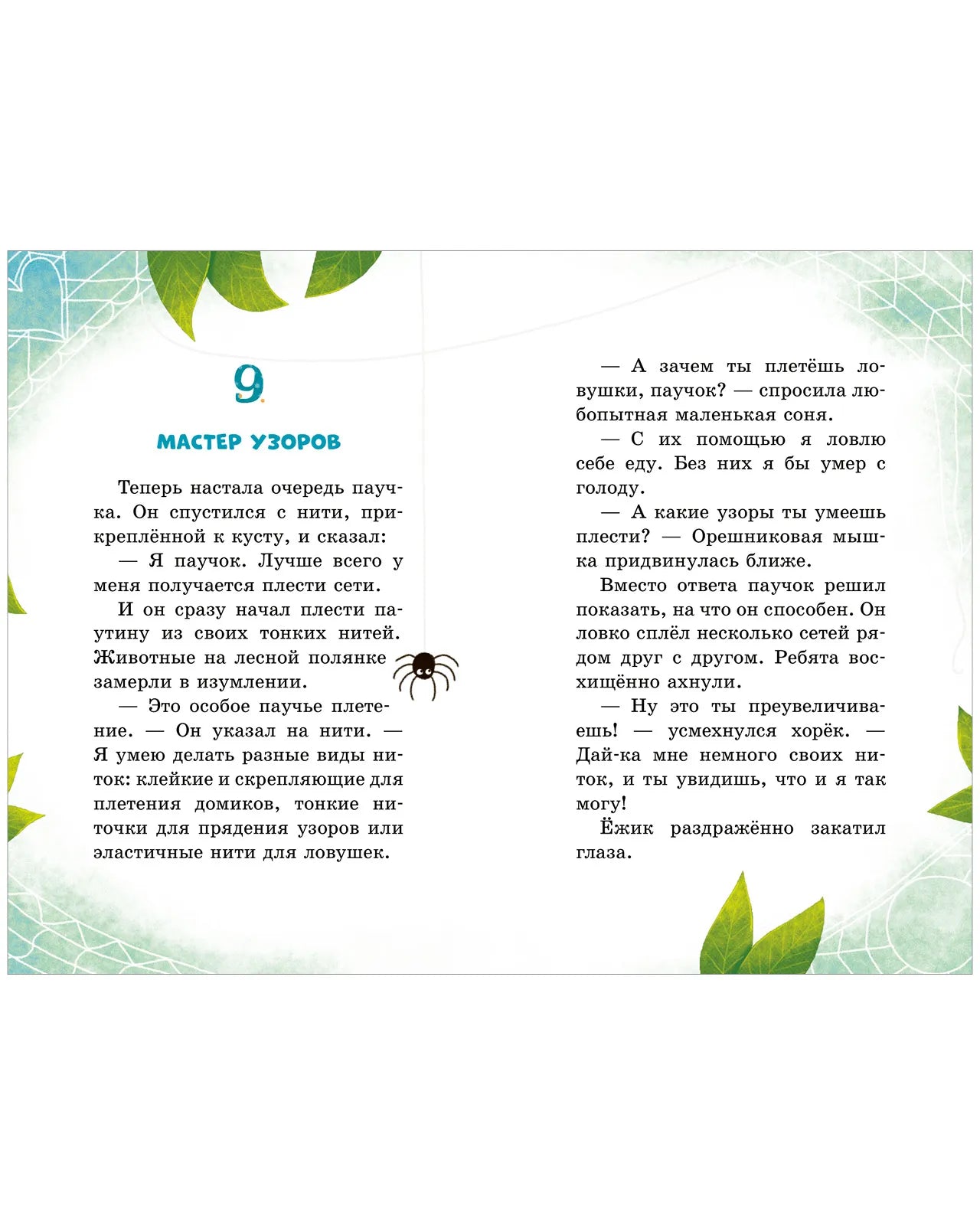 9

МАСТЕР УЗОРОВ

Теперь настала очередь паучка. Он спустился с нити, прикреплённой к кусту, и сказал:

— Я паучок. Лучше всего у меня получается плести сети.

И он сразу начал плести паутину из своих тонких нитей. Животные на лесной полянке замерли в изумлении.

— Это особое паучье плетение. — Он указал на нити. — Я умею делать разные виды ниток: клейкие и скрепляющие для плетения домиков, тонкие ниточки для прядения узоров или эластичные нити для ловушек.

— А зачем ты плетёшь ловушки, паучок? — спросила любопытная маленькая соня.

— С их помощью я ловлю себе еду. Без них я бы умер с голоду.

— А какие узоры ты умеешь плести? — Орешниковая мышка придвинулась ближе.

Вместо ответа паучок решил показать, на что он способен. Он ловко сплёл несколько сетей рядом друг с другом. Ребята восхищённо ахнули.

— Ну это ты преувеличиваешь! — усмехнулся хорёк. — Дай-ка мне немного своих ниток, и ты увидишь, что и я так могу!

Ёжик раздражённо закатил глаза.